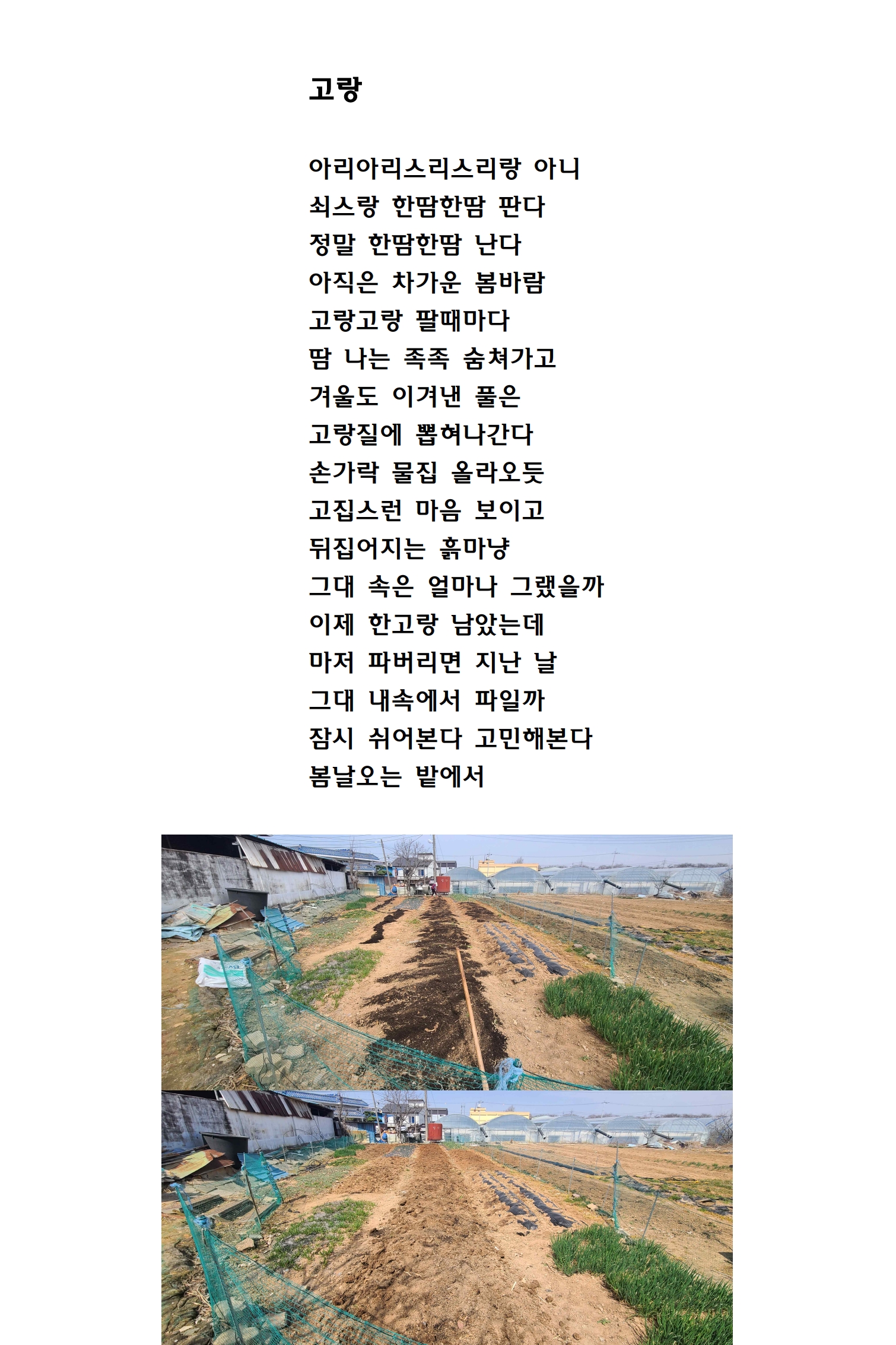 고랑

아리아리스리스리랑 아니
쇠스랑 한땀한땀 판다
정말 한땀한땀 난다
아직은 차가운 봄바람
고랑고랑 팔때마다
땀 나는 족족 숨쳐가고
겨울도 이겨낸 풀은
고랑질에 뽑혀나간다
손가락 물집 올라오듯
고집스런 마음 보이고
뒤집어지는 흙마냥
그대 속은 얼마나 그랬을까
이제 한고랑 남았는데
마저 파버리면 지난 날
그대 내속에서 파일까
잠시 쉬어본다 고민해본다
봄날오는 밭에서